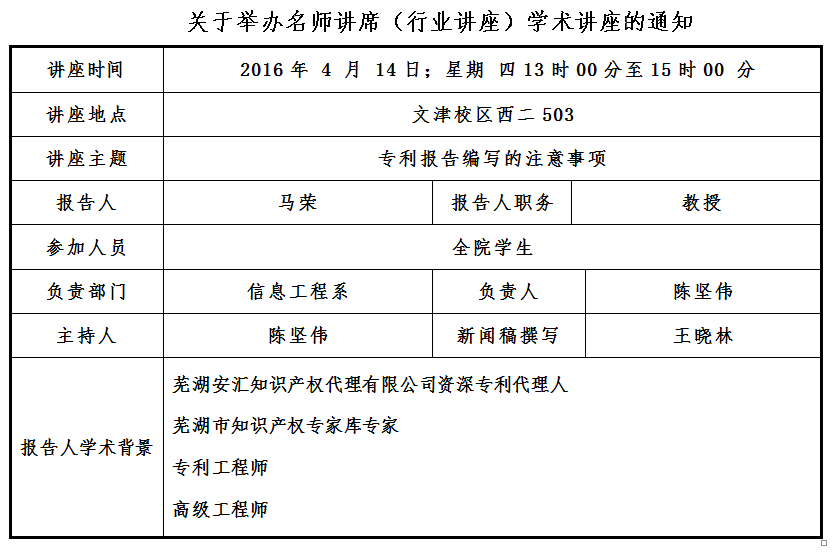 关于举办名师讲席（行业讲座）学术讲座的通知

| 讲座时间 | 2016 年 4 月 14 日；星期 四 13 时 00 分至 15 时 00 分 | | |
|---|---|---|---|
| 讲座地点 | 文津校区西二 503 | | |
| 讲座主题 | 专利报告编写的注意事项 | | |
| 报告人 | 马荣 | 报告人职务 | 教授 |
| 参加人员 | 全院学生 | | |
| 负责部门 | 信息工程系 | 负责人 | 陈坚伟 |
| 主持人 | 陈坚伟 | 新闻稿撰写 | 王晓林 |
| 报告人学术背景 | 芜湖安汇知识产权代理有限公司资深专利代理人<br>芜湖市知识产权专家库专家<br>专利工程师<br>高级工程师 | | |